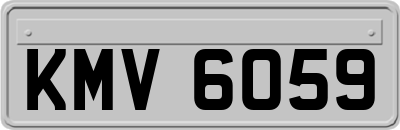 KMV 6059